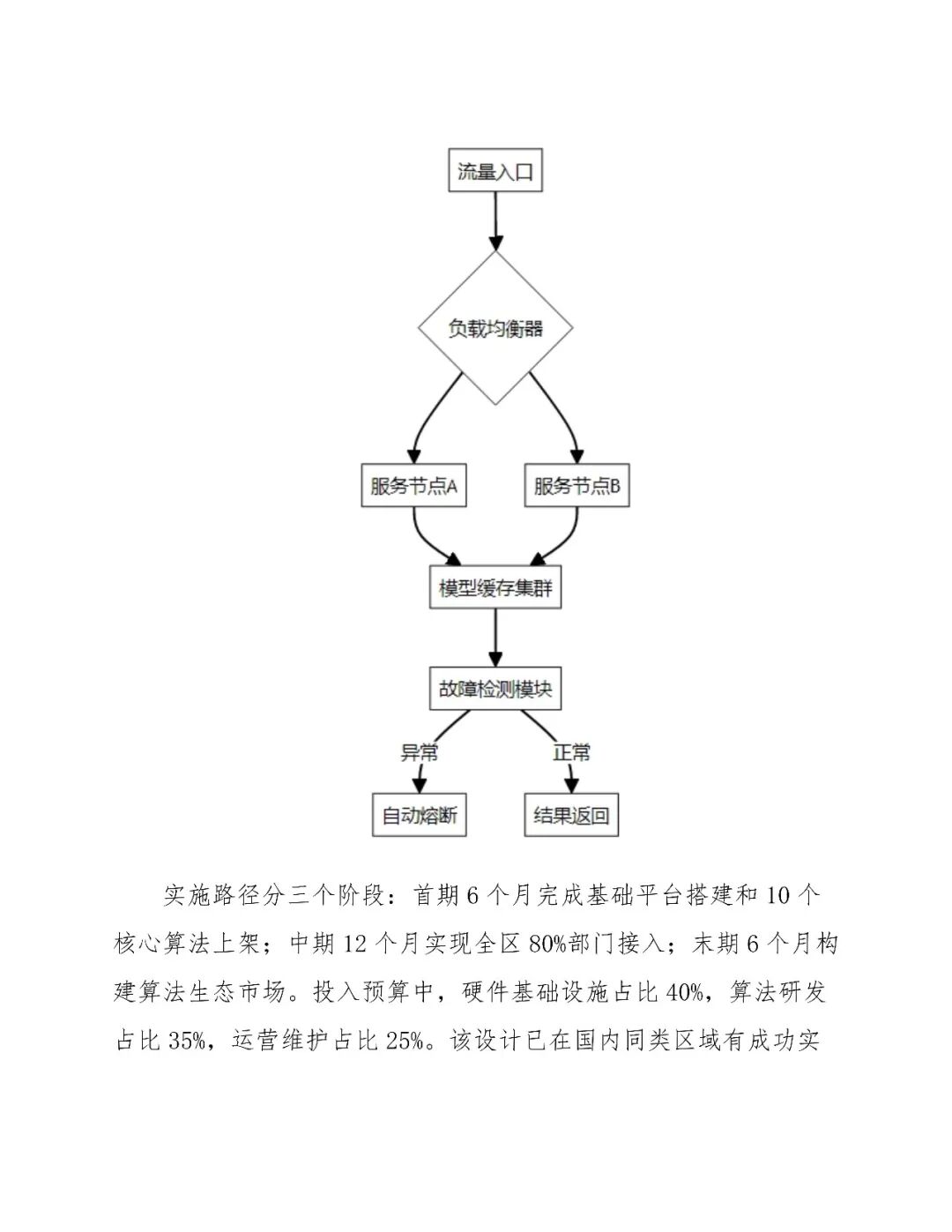 流量入口

负载均衡器

服务节点A

服务节点B

模型缓存集群

故障检测模块

异常

正常

自动熔断

结果返回

实施路径分三个阶段：首期 6 个月完成基础平台搭建和 10 个核心算法上架；中期 12 个月实现全区 80%部门接入；末期 6 个月构建算法生态市场。投入预算中，硬件基础设施占比 40%，算法研发占比 35%，运营维护占比 25%。该设计已在国内同类区域有成功实